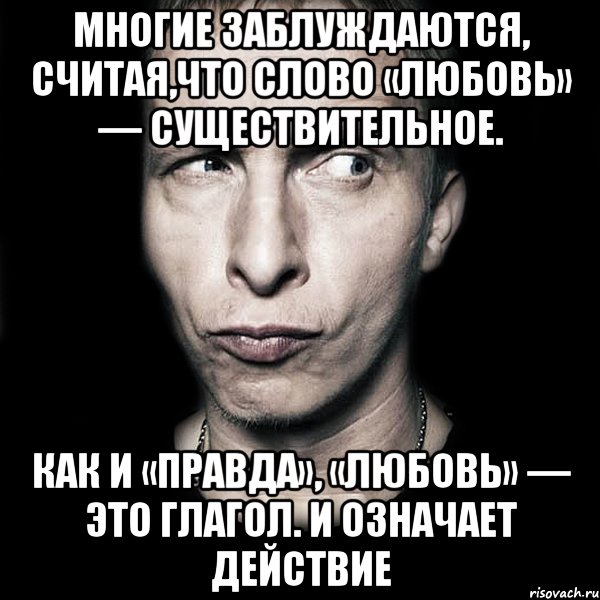 МНОГИЕ ЗАБЛУЖДАЮТСЯ, СЧИТАЯ,ЧТО СЛОВО «ЛЮБОВЬ» — СУЩЕСТВИТЕЛЬНОЕ.

КАК И «ПРАВДА», «ЛЮБОВЬ» — ЭТО ГЛАГОЛ. И ОЗНАЧАЕТ ДЕЙСТВИЕ

risovach.ru